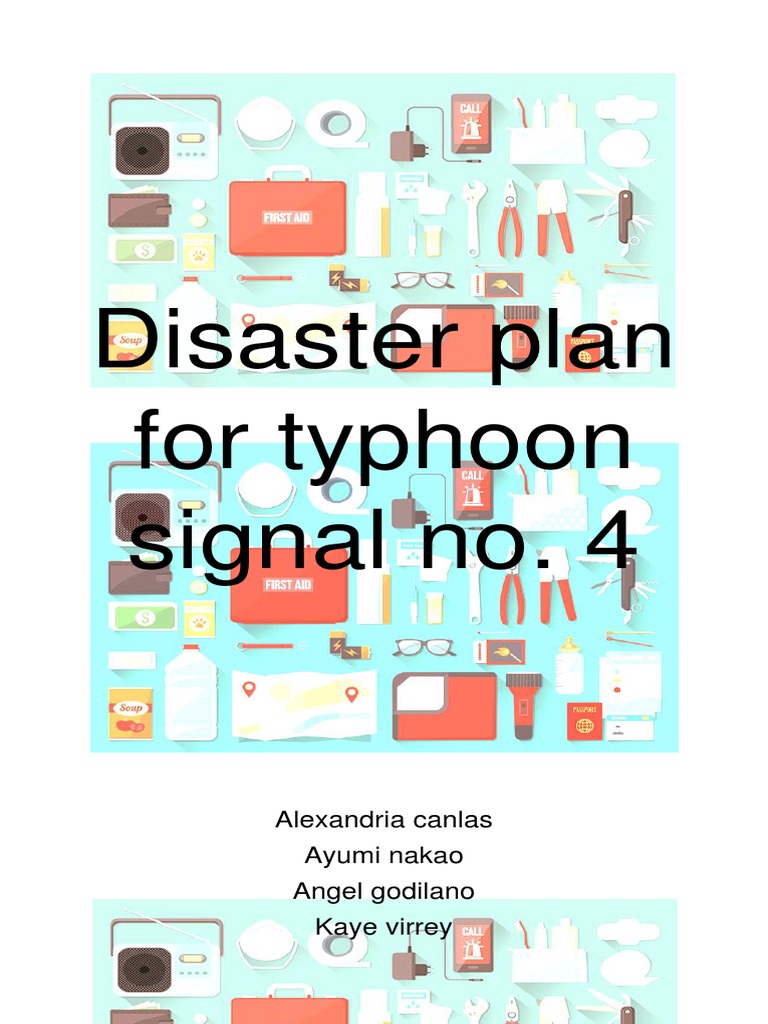 CALL

FIRST AID

Soup

Disaster plan for typhoon signal no. 4

CALL

FIRST AID

Soup

PASSPORT

Alexandria canlas
Ayumi nakao
Angel godilano
Kaye virrey

CALL